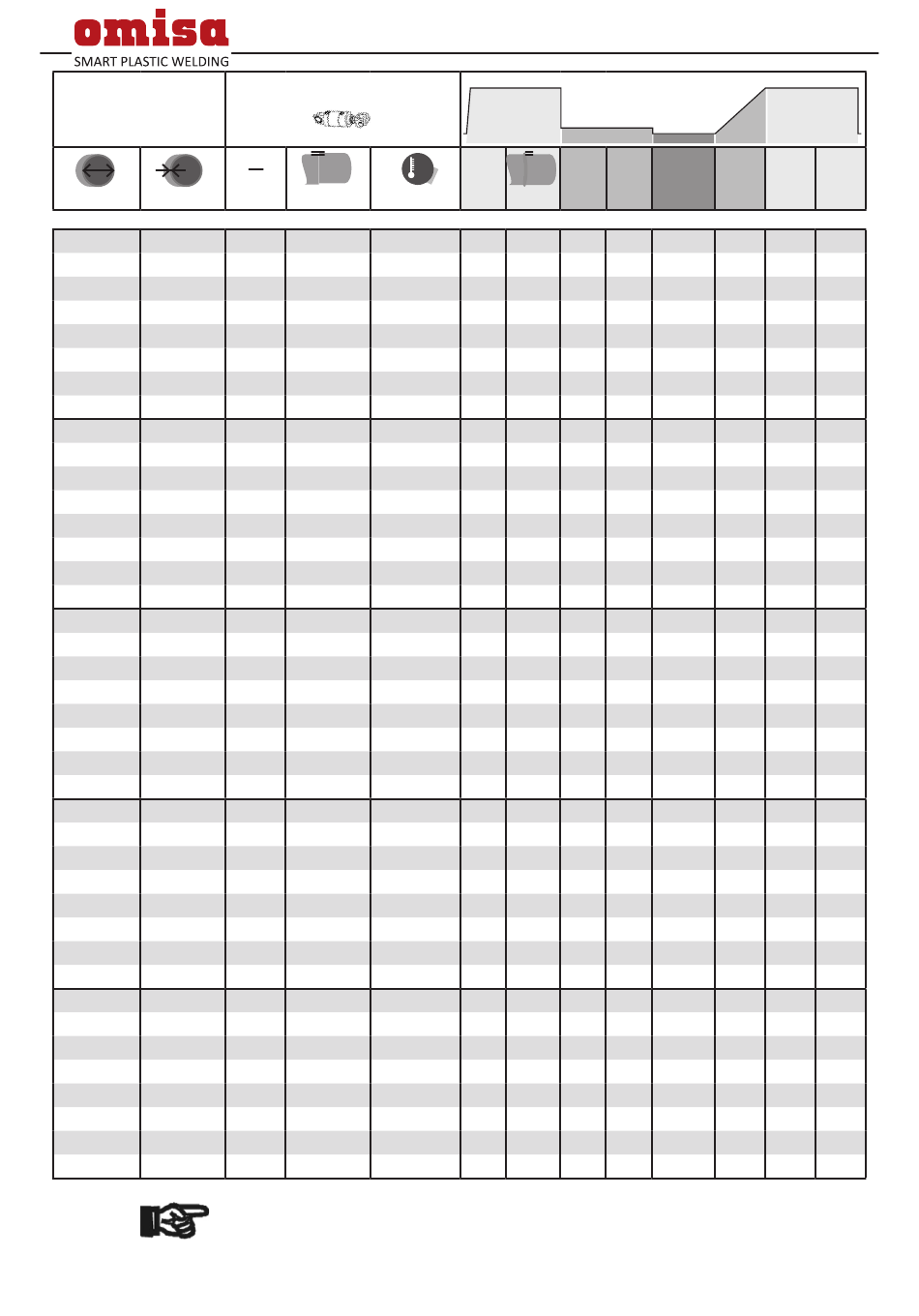 omisa
SMART PLASTIC WELDING